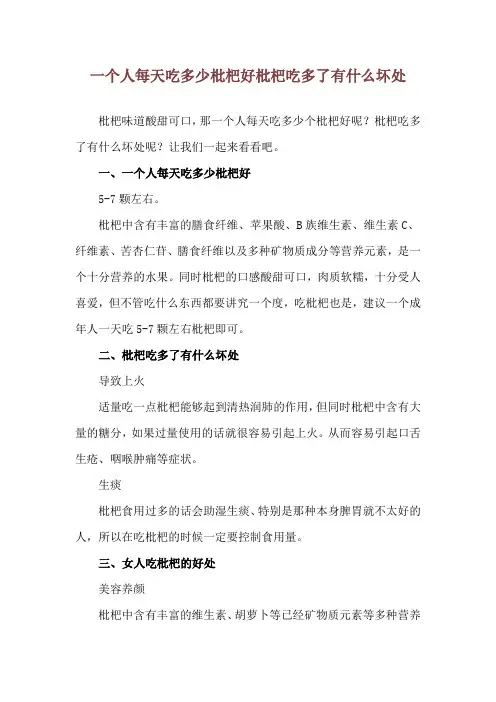 一个人每天吃多少枇杷好枇杷吃多了有什么坏处

枇杷味道酸甜可口，那一个人每天吃多少个枇杷好呢？枇杷吃多了有什么坏处呢？让我们一起来看看吧。

一、一个人每天吃多少枇杷好

5-7 颗左右。

枇杷中含有丰富的膳食纤维、苹果酸、B 族维生素、维生素 C、纤维素、苦杏仁苷、膳食纤维以及多种矿物质成分等营养元素，是一个十分营养的水果。同时枇杷的口感酸甜可口，肉质软糯，十分受人喜爱，但不管吃什么东西都要讲究一个度，吃枇杷也是，建议一个成年人一天吃 5-7 颗左右枇杷即可。

二、枇杷吃多了有什么坏处

导致上火

适量吃一点枇杷能够起到清热润肺的作用，但同时枇杷中含有大量的糖分，如果过量使用的话就很容易引起上火。从而容易引起口舌生疮、咽喉肿痛等症状。

生痰

枇杷食用过多的话会助湿生痰、特别是那种本身脾胃就不太好的人，所以在吃枇杷的时候一定要控制食用量。

三、女人吃枇杷的好处

美容养颜

枇杷中含有丰富的维生素、胡萝卜等已经矿物质元素等多种营养